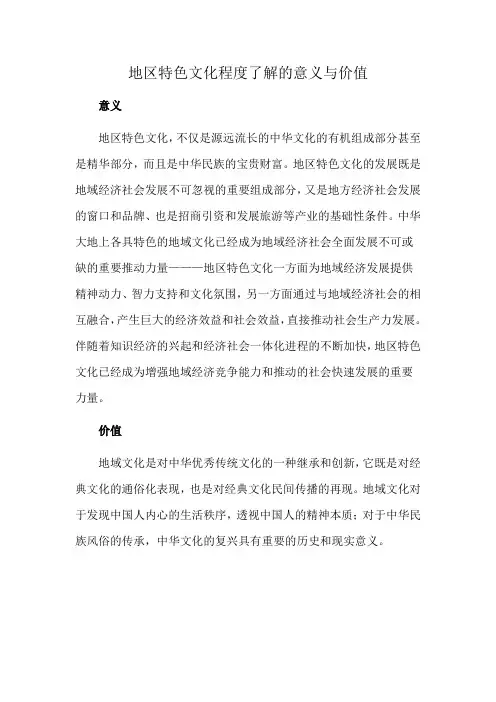 地区特色文化程度了解的意义与价值

意义

地区特色文化，不仅是源远流长的中华文化的有机组成部分甚至是精华部分，而且是中华民族的宝贵财富。地区特色文化的发展既是地域经济社会发展不可忽视的重要组成部分，又是地方经济社会发展的窗口和品牌、也是招商引资和发展旅游等产业的基础性条件。中华大地上各具特色的地域文化已经成为地域经济社会全面发展不可或缺的重要推动力量———地区特色文化一方面为地域经济发展提供精神动力、智力支持和文化氛围，另一方面通过与地域经济社会的相互融合，产生巨大的经济效益和社会效益，直接推动社会生产力发展。伴随着知识经济的兴起和经济社会一体化进程的不断加快，地区特色文化已经成为增强地域经济竞争能力和推动的社会快速发展的重要力量。

价值

地域文化是对中华优秀传统文化的一种继承和创新，它既是对经典文化的通俗化表现，也是对经典文化民间传播的再现。地域文化对于发现中国人内心的生活秩序，透视中国人的精神本质；对于中华民族风俗的传承，中华文化的复兴具有重要的历史和现实意义。